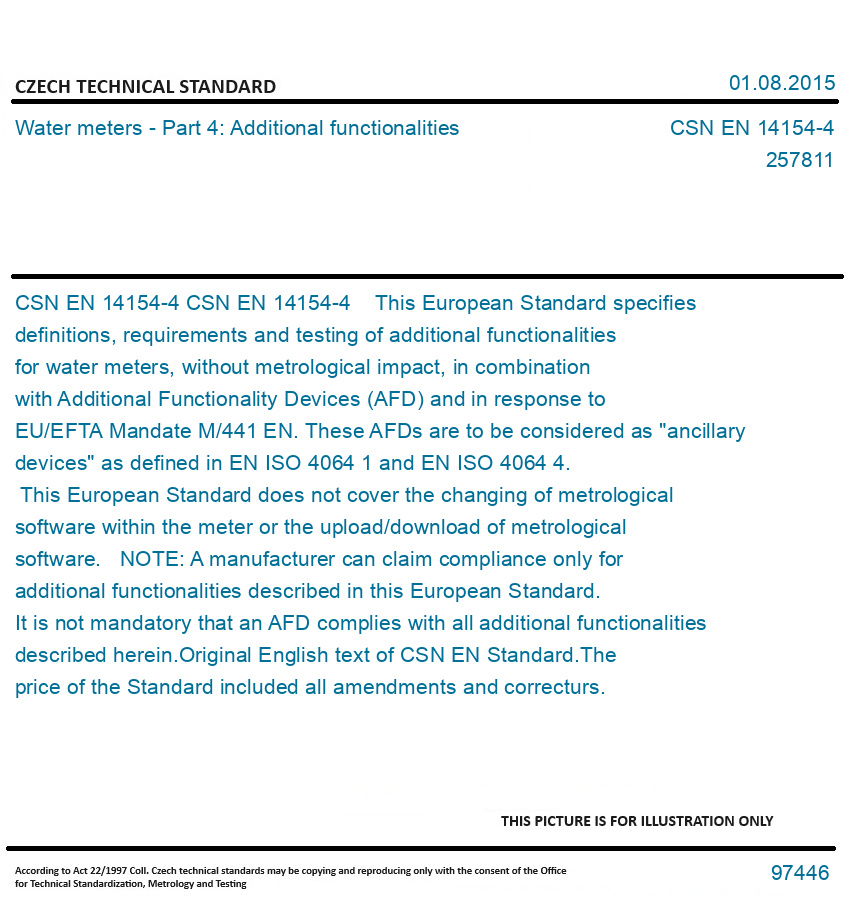 CZECH TECHNICAL STANDARD

01.08.2015

Water meters - Part 4: Additional functionalities

CSN EN 14154-4
257811

CSN EN 14154-4 CSN EN 14154-4 This European Standard specifies definitions, requirements and testing of additional functionalities for water meters, without metrological impact, in combination with Additional Functionality Devices (AFD) and in response to EU/EFTA Mandate M/441 EN. These AFDs are to be considered as "ancillary devices" as defined in EN ISO 4064 1 and EN ISO 4064 4.
This European Standard does not cover the changing of metrological software within the meter or the upload/download of metrological software. NOTE: A manufacturer can claim compliance only for additional functionalities described in this European Standard. It is not mandatory that an AFD complies with all additional functionalities described herein.Original English text of CSN EN Standard.The price of the Standard included all amendments and correcturs.

THIS PICTURE IS FOR ILLUSTRATION ONLY

According to Act 22/1997 Coll. Czech technical standards may be copying and reproducing only with the consent of the Office for Technical Standardization, Metrology and Testing

97446